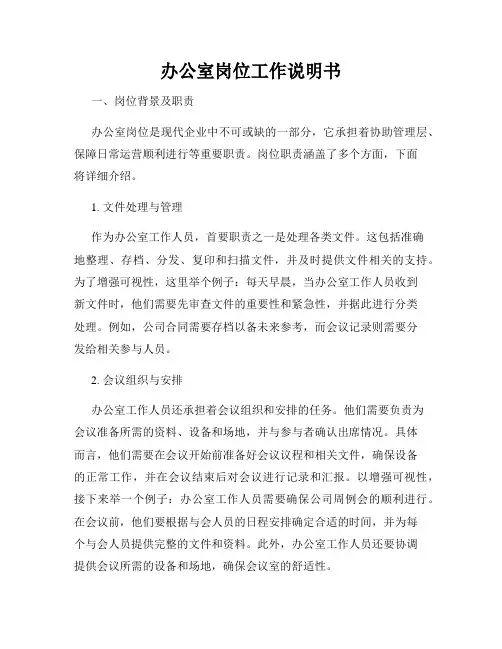 办公室岗位工作说明书

一、岗位背景及职责

办公室岗位是现代企业中不可或缺的一部分，它承担着协助管理层、保障日常运营顺利进行等重要职责。岗位职责涵盖了多个方面，下面将详细介绍。

1. 文件处理与管理

作为办公室工作人员，首要职责之一是处理各类文件。这包括准确地整理、存档、分发、复印和扫描文件，并及时提供文件相关的支持。为了增强可视性，这里举个例子：每天早晨，当办公室工作人员收到新文件时，他们需要先审查文件的重要性和紧急性，并据此进行分类处理。例如，公司合同需要存档以备未来参考，而会议记录则需要分发给相关参与人员。

2. 会议组织与安排

办公室工作人员还承担着会议组织和安排的任务。他们需要负责为会议准备所需的资料、设备和场地，并与参与者确认出席情况。具体而言，他们需要在会议开始前准备好会议议程和相关文件，确保设备的正常工作，并在会议结束后对会议进行记录和汇报。以增强可视性，接下来举一个例子：办公室工作人员需要确保公司周例会的顺利进行。在会议前，他们要根据与会人员的日程安排确定合适的时间，并为每个与会人员提供完整的文件和资料。此外，办公室工作人员还要协调提供会议所需的设备和场地，确保会议室的舒适性。